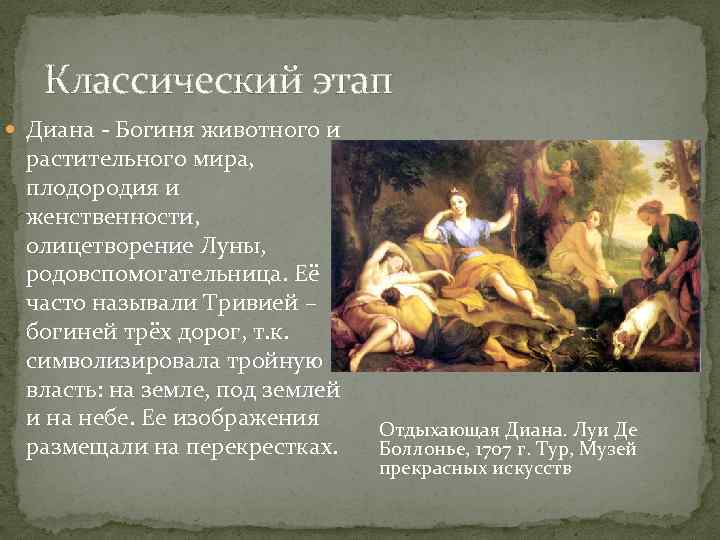 Классический этап

Диана - Богиня животного и растительного мира, плодородия и женственности, олицетворение Луны, родовспомогательница. Её часто называли Тривией – богиней трёх дорог, т.к. символизировала тройную власть: на земле, под землей и на небе. Ее изображения размещали на перекрестках.

Отдыхающая Диана. Луи Де Боллонье, 1707 г. Тур, Музей прекрасных искусств